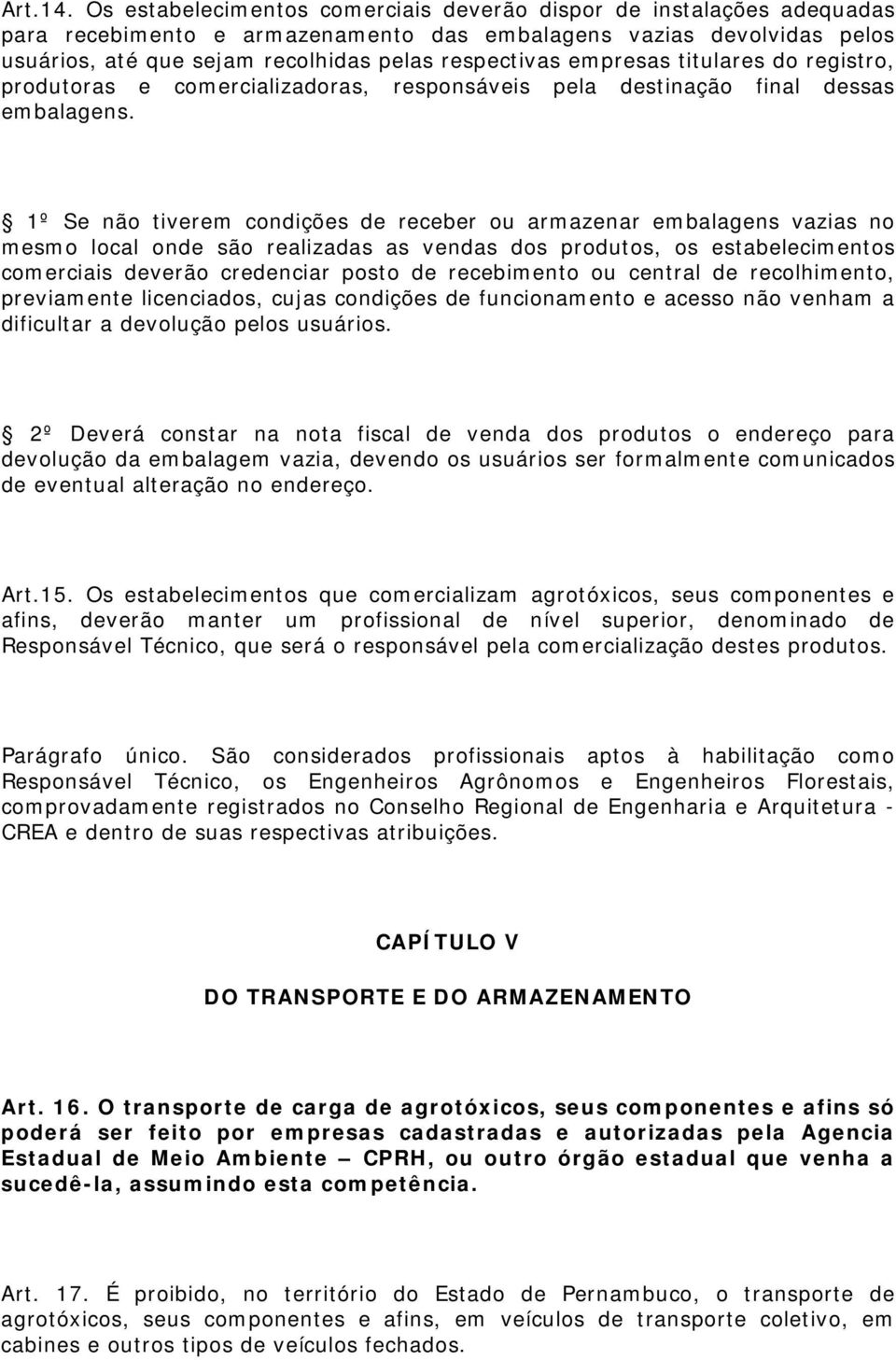 Art.14. Os estabelecimentos comerciais deverão dispor de instalações adequadas para recebimento e armazenamento das embalagens vazias devolvidas pelos usuários, até que sejam recolhidas pelas respectivas empresas titulares do registro, produtoras e comercializadoras, responsáveis pela destinação final dessas embalagens.

1º Se não tiverem condições de receber ou armazenar embalagens vazias no mesmo local onde são realizadas as vendas dos produtos, os estabelecimentos comerciais deverão credenciar posto de recebimento ou central de recolhimento, previamente licenciados, cujas condições de funcionamento e acesso não venham a dificultar a devolução pelos usuários.

2º Deverá constar na nota fiscal de venda dos produtos o endereço para devolução da embalagem vazia, devendo os usuários ser formalmente comunicados de eventual alteração no endereço.

Art.15. Os estabelecimentos que comercializam agrotóxicos, seus componentes e afins, deverão manter um profissional de nível superior, denominado de Responsável Técnico, que será o responsável pela comercialização destes produtos.

Parágrafo único. São considerados profissionais aptos à habilitação como Responsável Técnico, os Engenheiros Agrônomos e Engenheiros Florestais, comprovadamente registrados no Conselho Regional de Engenharia e Arquitetura - CREA e dentro de suas respectivas atribuições.

CAPÍTULO V

DO TRANSPORTE E DO ARMAZENAMENTO

Art. 16. O transporte de carga de agrotóxicos, seus componentes e afins só poderá ser feito por empresas cadastradas e autorizadas pela Agencia Estadual de Meio Ambiente – CPRH, ou outro órgão estadual que venha a sucedê-la, assumindo esta competência.

Art. 17. É proibido, no território do Estado de Pernambuco, o transporte de agrotóxicos, seus componentes e afins, em veículos de transporte coletivo, em cabines e outros tipos de veículos fechados.